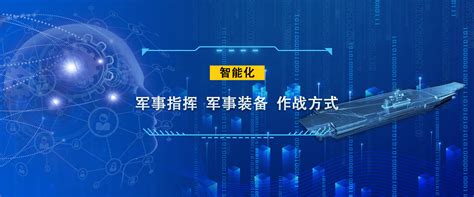 智能化

军事指挥 军事装备 作战方式